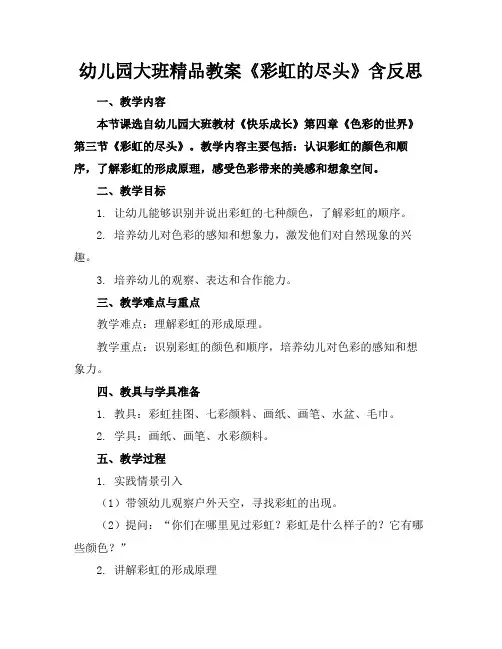 幼儿园大班精品教案《彩虹的尽头》含反思

一、教学内容

本节课选自幼儿园大班教材《快乐成长》第四章《色彩的世界》第三节《彩虹的尽头》。教学内容主要包括：认识彩虹的颜色和顺序，了解彩虹的形成原理，感受色彩带来的美感和想象空间。

二、教学目标

1. 让幼儿能够识别并说出彩虹的七种颜色，了解彩虹的顺序。

2. 培养幼儿对色彩的感知和想象力，激发他们对自然现象的兴趣。

3. 培养幼儿的观察、表达和合作能力。

三、教学难点与重点

教学难点：理解彩虹的形成原理。

教学重点：识别彩虹的颜色和顺序，培养幼儿对色彩的感知和想象力。

四、教具与学具准备

1. 教具：彩虹挂图、七彩颜料、画纸、画笔、水盆、毛巾。

2. 学具：画纸、画笔、水彩颜料。

五、教学过程

1. 实践情景引入

（1）带领幼儿观察户外天空，寻找彩虹的出现。

（2）提问：“你们在哪里见过彩虹？彩虹是什么样子的？它有哪些颜色？”

2. 讲解彩虹的形成原理